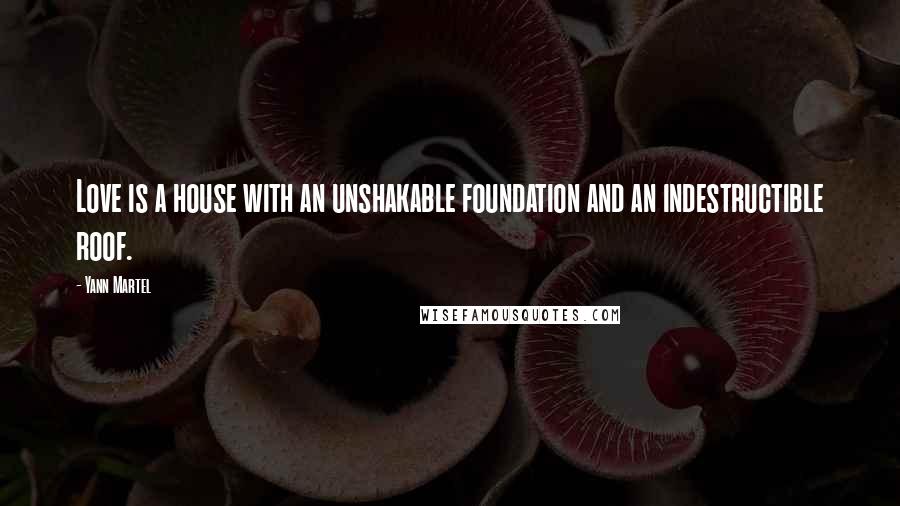 Love is a house with an unshakable foundation and an indestructible roof.

- Yann Martel

WISEFAMOUSQUOTES.COM